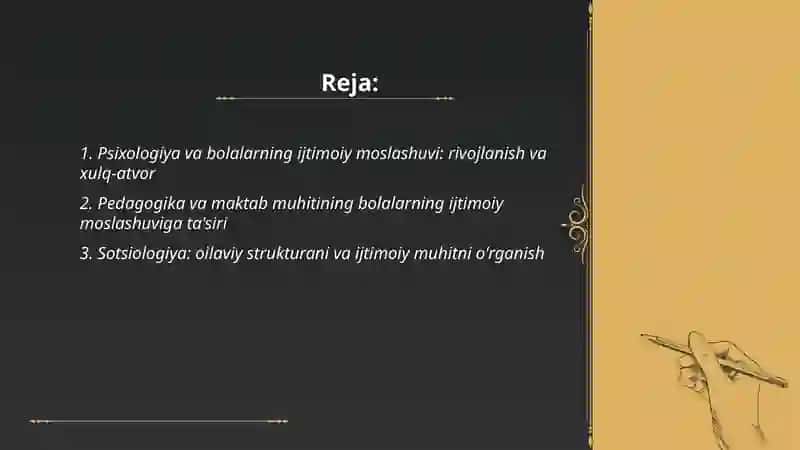 Reja:

1. Psixologiya va bolalarning ijtimoiy moslashuvi: rivojlanish va xulq-atvor

2. Pedagogika va maktab muhitining bolalarning ijtimoiy moslashuviga ta'siri

3. Sotsiologiya: oilaviy strukturani va ijtimoiy muhitni o'rganish